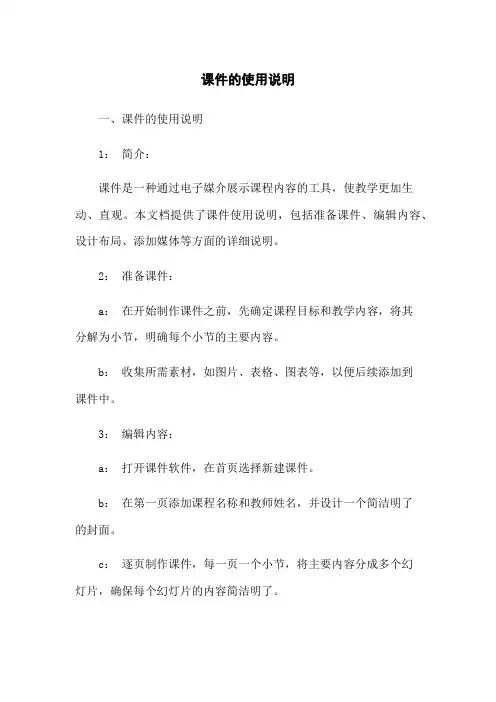 课件的使用说明

一、课件的使用说明

1： 简介：

课件是一种通过电子媒介展示课程内容的工具，使教学更加生动、直观。本文档提供了课件使用说明，包括准备课件、编辑内容、设计布局、添加媒体等方面的详细说明。

2： 准备课件：

a： 在开始制作课件之前，先确定课程目标和教学内容，将其分解为小节，明确每个小节的主要内容。

b： 收集所需素材，如图片、表格、图表等，以便后续添加到课件中。

3： 编辑内容：

a： 打开课件软件，在首页选择新建课件。

b： 在第一页添加课程名称和教师姓名，并设计一个简洁明了的封面。

c： 逐页制作课件，每一页一个小节，将主要内容分成多个幻灯片，确保每个幻灯片的内容简洁明了。